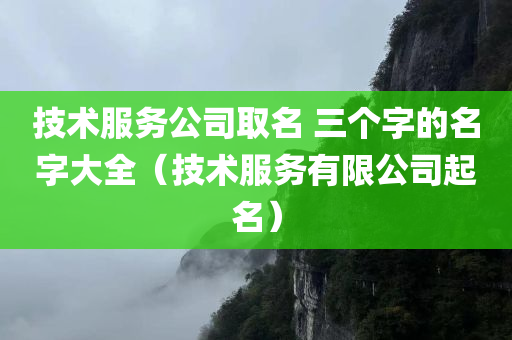 技术服务公司取名 三个字的名字大全（技术服务有限公司起名）